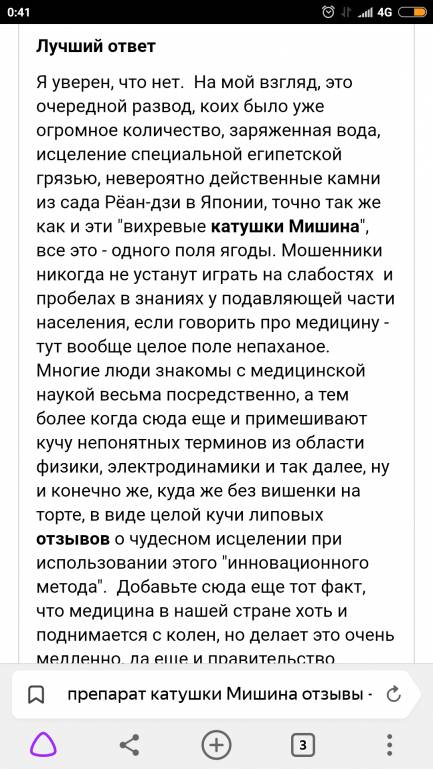 0:41 4G

Лучший ответ

Я уверен, что нет. На мой взгляд, это очередной развод, коих было уже огромное количество, заряженная вода, исцеление специальной египетской грязью, невероятно действенные камни из сада Рёан-дзи в Японии, точно так же как и эти "вихревые катушки Мишина", все это - одного поля ягоды. Мошенники никогда не устанут играть на слабостях и пробелах в знаниях у подавляющей части населения, если говорить про медицину - тут вообще целое поле непаханое. Многие люди знакомы с медицинской наукой весьма посредственно, а тем более когда сюда еще и примешивают кучу непонятных терминов из области физики, электродинамики и так далее, ну и конечно же, куда же без вишенки на торте, в виде целой кучи липовых отзывов о чудесном исцелении при использовании этого "инновационного метода". Добавьте сюда еще тот факт, что медицина в нашей стране хоть и поднимается с колен, но делает это очень медленно, да еще и правительство

препарат катушки Мишина отзывы -

3